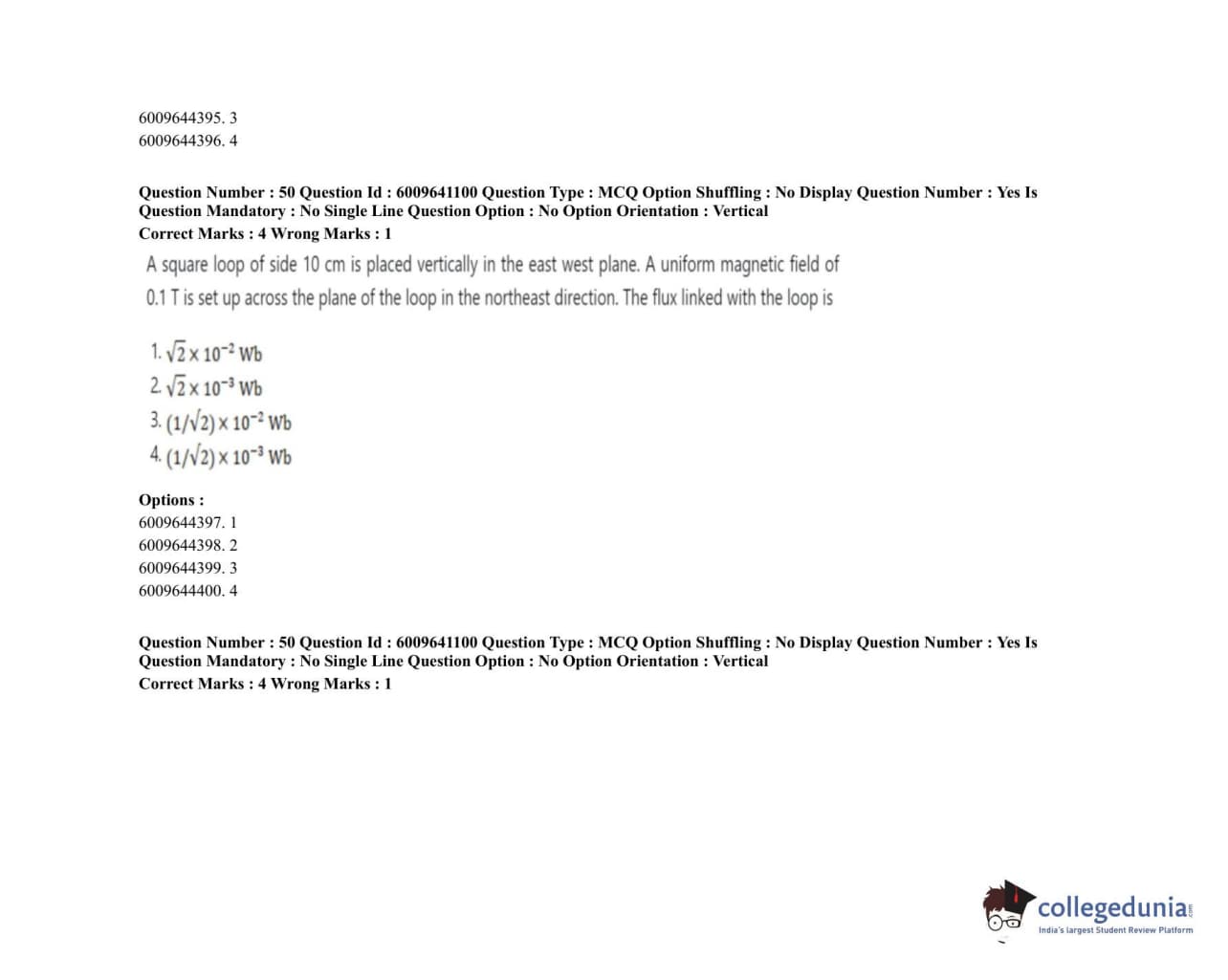 6009644395. 3
6009644396. 4

Question Number : 50 Question Id : 6009641100 Question Type : MCQ Option Shuffling : No Display Question Number : Yes Is Question Mandatory : No Single Line Question Option : No Option Orientation : Vertical
Correct Marks : 4 Wrong Marks : 1

A square loop of side 10 cm is placed vertically in the east west plane. A uniform magnetic field of 0.1 T is set up across the plane of the loop in the northeast direction. The flux linked with the loop is

1. $\sqrt{2} \times 10^{-2}$ Wb
2. $\sqrt{2} \times 10^{-3}$ Wb
3. $(1/\sqrt{2}) \times 10^{-2}$ Wb
4. $(1/\sqrt{2}) \times 10^{-3}$ Wb

Options :
6009644397. 1
6009644398. 2
6009644399. 3
6009644400. 4

Question Number : 50 Question Id : 6009641100 Question Type : MCQ Option Shuffling : No Display Question Number : Yes Is Question Mandatory : No Single Line Question Option : No Option Orientation : Vertical
Correct Marks : 4 Wrong Marks : 1

collegedunia.com
India's largest Student Review Platform